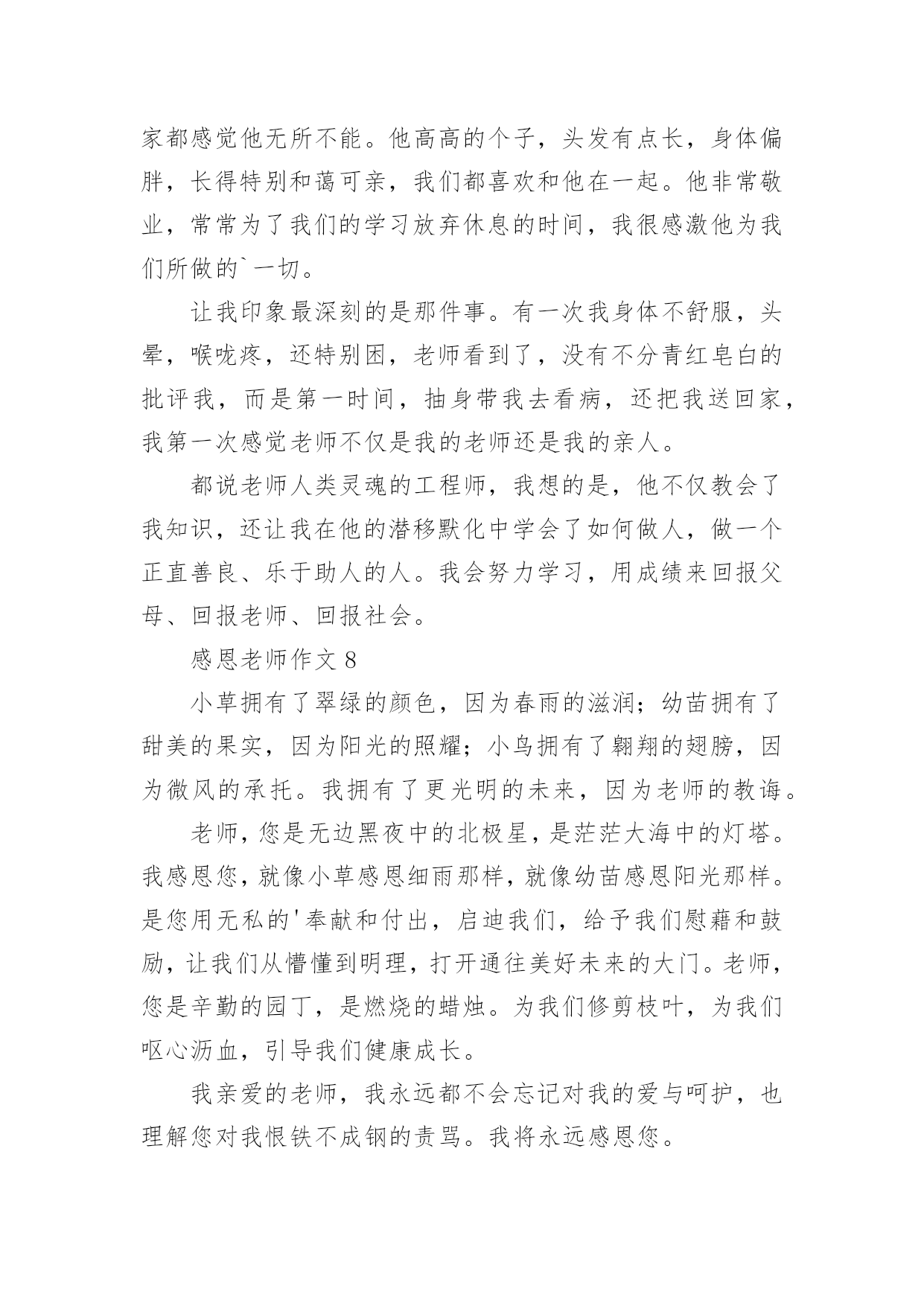 家都感觉他无所不能。他高高的个子，头发有点长，身体偏胖，长得特别和蔼可亲，我们都喜欢和他在一起。他非常敬业，常常为了我们的学习放弃休息的时间，我很感激他为我们所做的`一切。

让我印象最深刻的是那件事。有一次我身体不舒服，头晕，喉咙疼，还特别困，老师看到了，没有不分青红皂白的批评我，而是第一时间，抽身带我去看病，还把我送回家，我第一次感觉老师不仅是我的老师还是我的亲人。

都说老师人类灵魂的工程师，我想的是，他不仅教会了我知识，还让我在他的潜移默化中学会了如何做人，做一个正直善良、乐于助人的人。我会努力学习，用成绩来回报父母、回报老师、回报社会。

感恩老师作文 8

小草拥有了翠绿的颜色，因为春雨的滋润；幼苗拥有了甜美的果实，因为阳光的照耀；小鸟拥有了翱翔的翅膀，因为微风的承托。我拥有了更光明的未来，因为老师的教诲。

老师，您是无边黑夜中的北极星，是茫茫大海中的灯塔。我感恩您，就像小草感恩细雨那样，就像幼苗感恩阳光那样。是您用无私的'奉献和付出，启迪我们，给予我们慰藉和鼓励，让我们从懵懂到明理，打开通往美好未来的大门。老师，您是辛勤的园丁，是燃烧的蜡烛。为我们修剪枝叶，为我们呕心沥血，引导我们健康成长。

我亲爱的老师，我永远都不会忘记对我的爱与呵护，也理解您对我恨铁不成钢的责骂。我将永远感恩您。